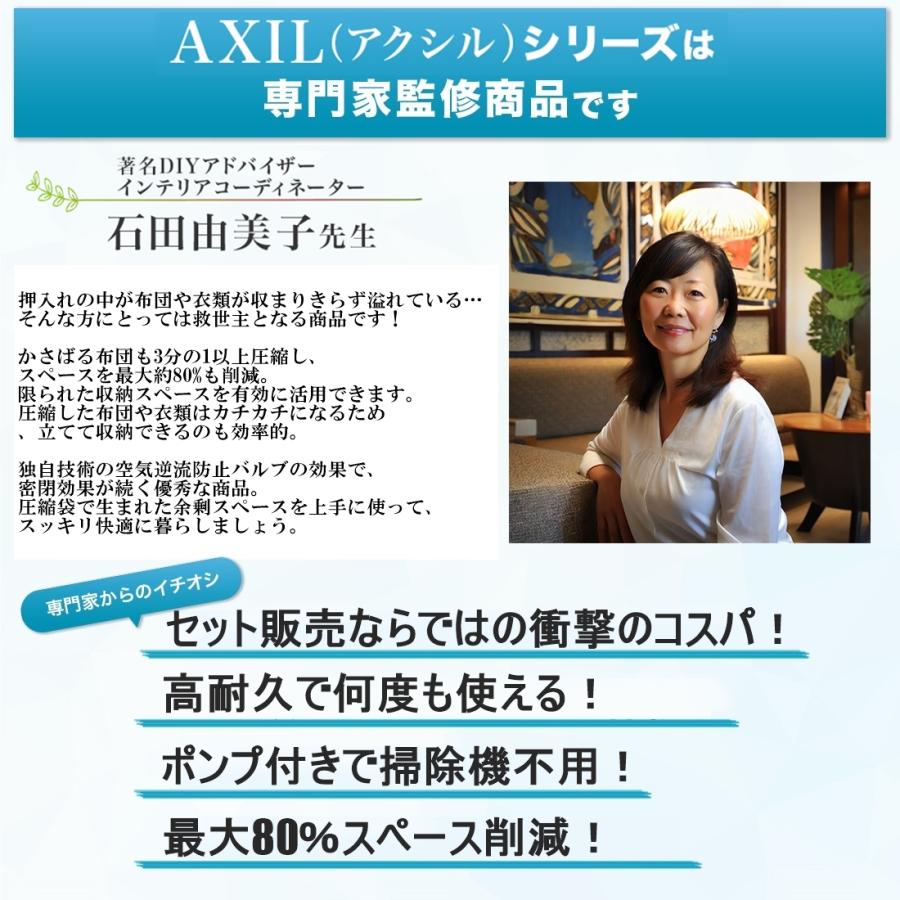 AXIL(アクシル)シリーズは
専門家監修商品です

著名DIYアドバイザー
インテリアコーディネーター
石田由美子先生

押入れの中が布団や衣類が収まりきらず溢れている…
そんな方にとっては救世主となる商品です！

かさばる布団も3分の1以上圧縮し、
スペースを最大約80%も削減。
限られた収納スペースを有効に活用できます。
圧縮した布団や衣類はカチカチになるため
、立てて収納できるのも効率的。

独自技術の空気逆流防止バルブの効果で、
密閉効果が続く優秀な商品。
圧縮袋で生まれた余剰スペースを上手に使って、
スッキリ快適に暮らしましょう。

専門家からのイチオシ

セット販売ならではの衝撃のコスパ！

高耐久で何度も使える！

ポンプ付きで掃除機不用！

最大80%スペース削減！